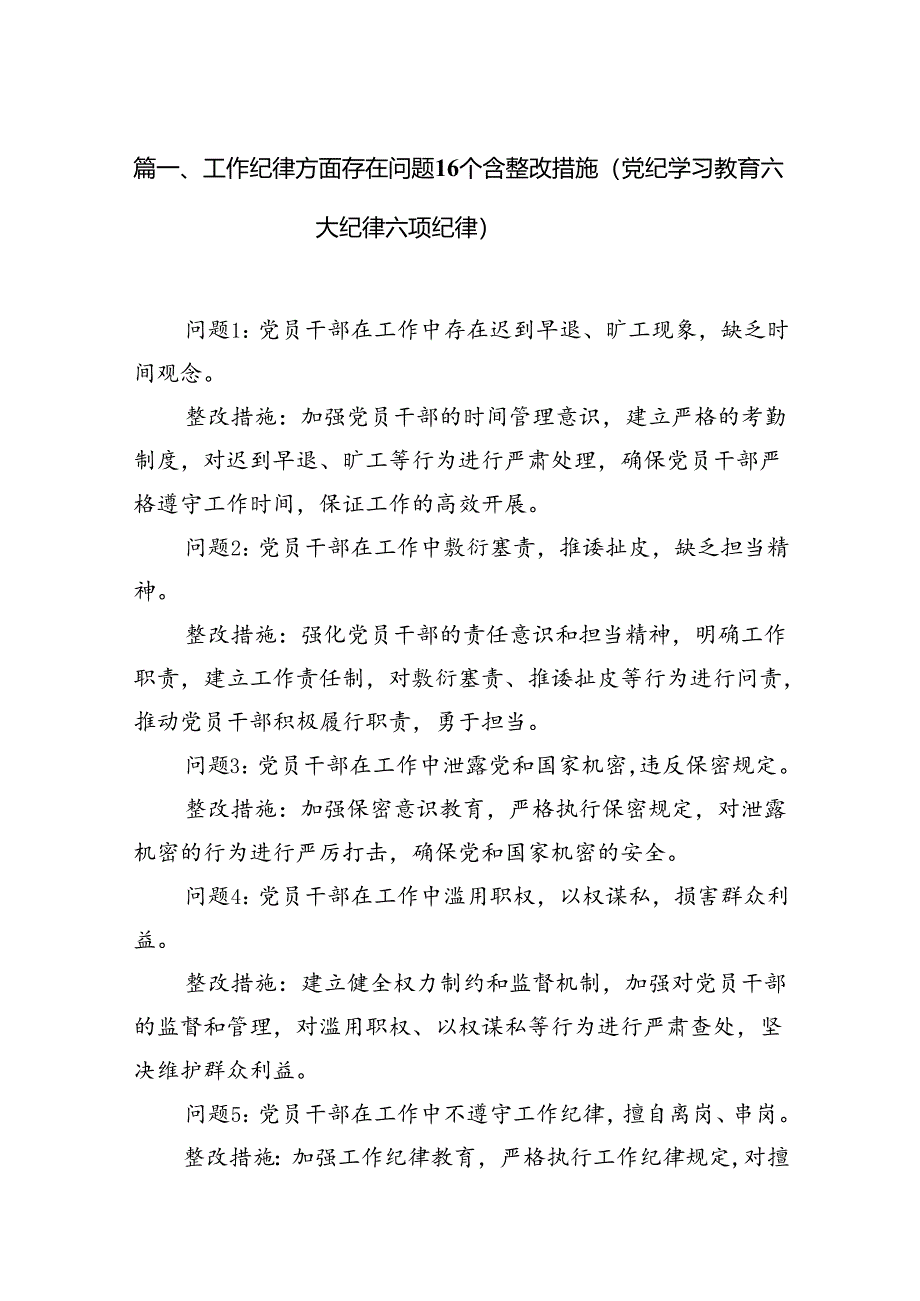 篇一、工作纪律方面存在问题16个含整改措施（党纪学习教育六大纪律六项纪律）

问题1：党员干部在工作中存在迟到早退、旷工现象，缺乏时间观念。

整改措施：加强党员干部的时间管理意识，建立严格的考勤制度，对迟到早退、旷工等行为进行严肃处理，确保党员干部严格遵守工作时间，保证工作的高效开展。

问题2：党员干部在工作中敷衍塞责，推诿扯皮，缺乏担当精神。

整改措施：强化党员干部的责任意识和担当精神，明确工作职责，建立工作责任制，对敷衍塞责、推诿扯皮等行为进行问责，推动党员干部积极履行职责，勇于担当。

问题3：党员干部在工作中泄露党和国家机密，违反保密规定。

整改措施：加强保密意识教育，严格执行保密规定，对泄露机密的行为进行严厉打击，确保党和国家机密的安全。

问题4：党员干部在工作中滥用职权，以权谋私，损害群众利益。

整改措施：建立健全权力制约和监督机制，加强对党员干部的监督和管理，对滥用职权、以权谋私等行为进行严肃查处，坚决维护群众利益。

问题5：党员干部在工作中不遵守工作纪律，擅自离岗、串岗。

整改措施：加强工作纪律教育，严格执行工作纪律规定，对擅